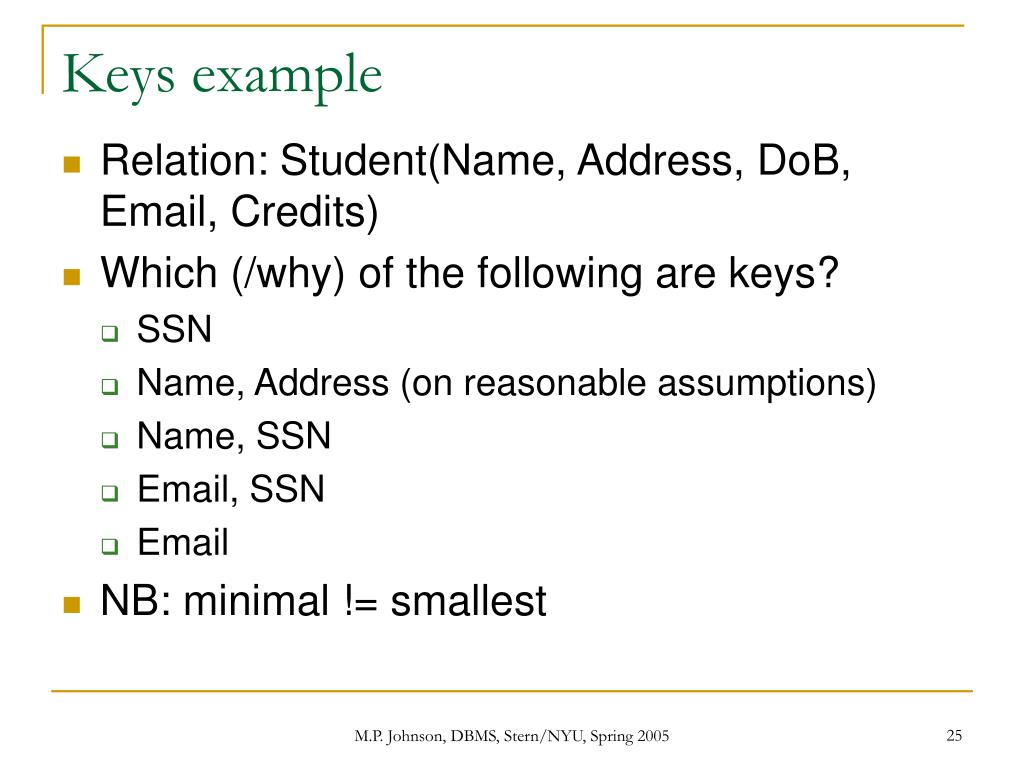 Keys example

Relation: Student(Name, Address, DoB, Email, Credits)

Which (/why) of the following are keys?

SSN

Name, Address (on reasonable assumptions)

Name, SSN

Email, SSN

Email

NB: minimal != smallest

M.P. Johnson, DBMS, Stern/NYU, Spring 2005

25